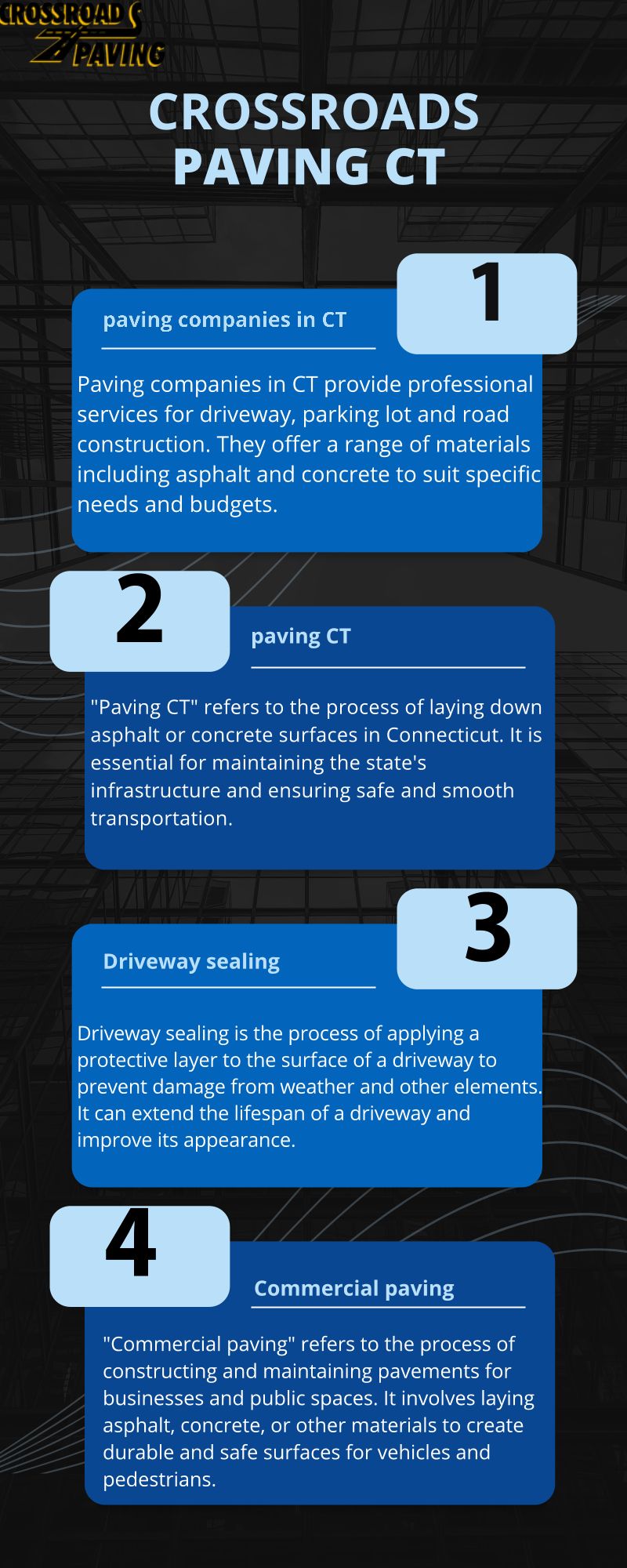 CROSSROADS PAVING

CROSSROADS PAVING CT

1

paving companies in CT

Paving companies in CT provide professional services for driveway, parking lot and road construction. They offer a range of materials including asphalt and concrete to suit specific needs and budgets.

2

paving CT

"Paving CT" refers to the process of laying down asphalt or concrete surfaces in Connecticut. It is essential for maintaining the state's infrastructure and ensuring safe and smooth transportation.

3

Driveway sealing

Driveway sealing is the process of applying a protective layer to the surface of a driveway to prevent damage from weather and other elements. It can extend the lifespan of a driveway and improve its appearance.

4

Commercial paving

"Commercial paving" refers to the process of constructing and maintaining pavements for businesses and public spaces. It involves laying asphalt, concrete, or other materials to create durable and safe surfaces for vehicles and pedestrians.